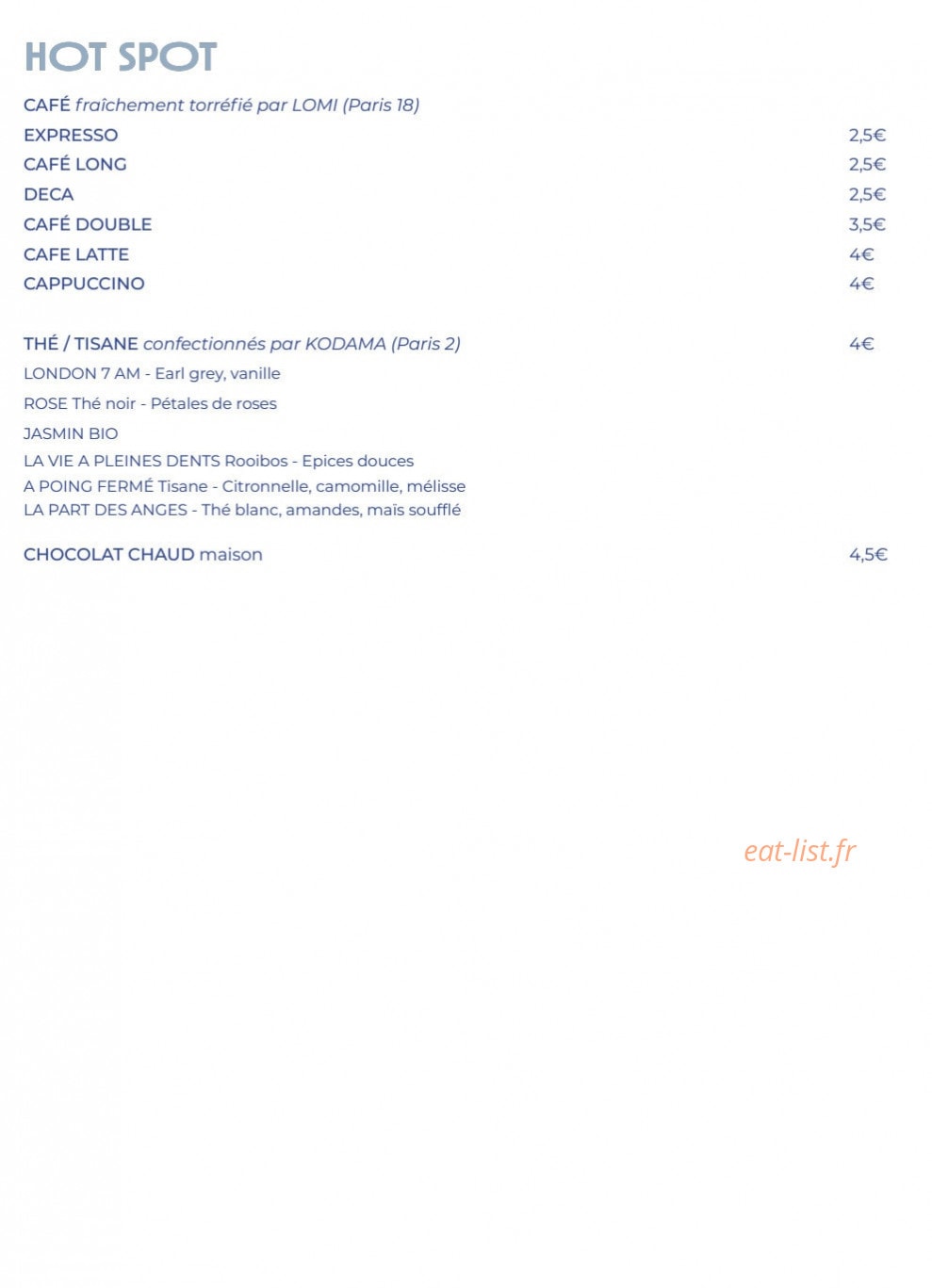 HOT SPOT

CAFÉ fraîchement torréfié par LOMI (Paris 18)

EXPRESSO 2,5€
CAFÉ LONG 2,5€
DECA 2,5€
CAFÉ DOUBLE 3,5€
CAFE LATTE 4€
CAPPUCCINO 4€

THÉ / TISANE confectionnés par KODAMA (Paris 2) 4€
LONDON 7 AM - Earl grey, vanille
ROSE Thé noir - Pétales de roses
JASMIN BIO
LA VIE A PLEINES DENTS Rooibos - Epices douces
A POING FERMÉ Tisane - Citronnelle, camomille, mélisse
LA PART DES ANGES - Thé blanc, amandes, maïs soufflé

CHOCOLAT CHAUD maison 4,5€

eat-list.fr